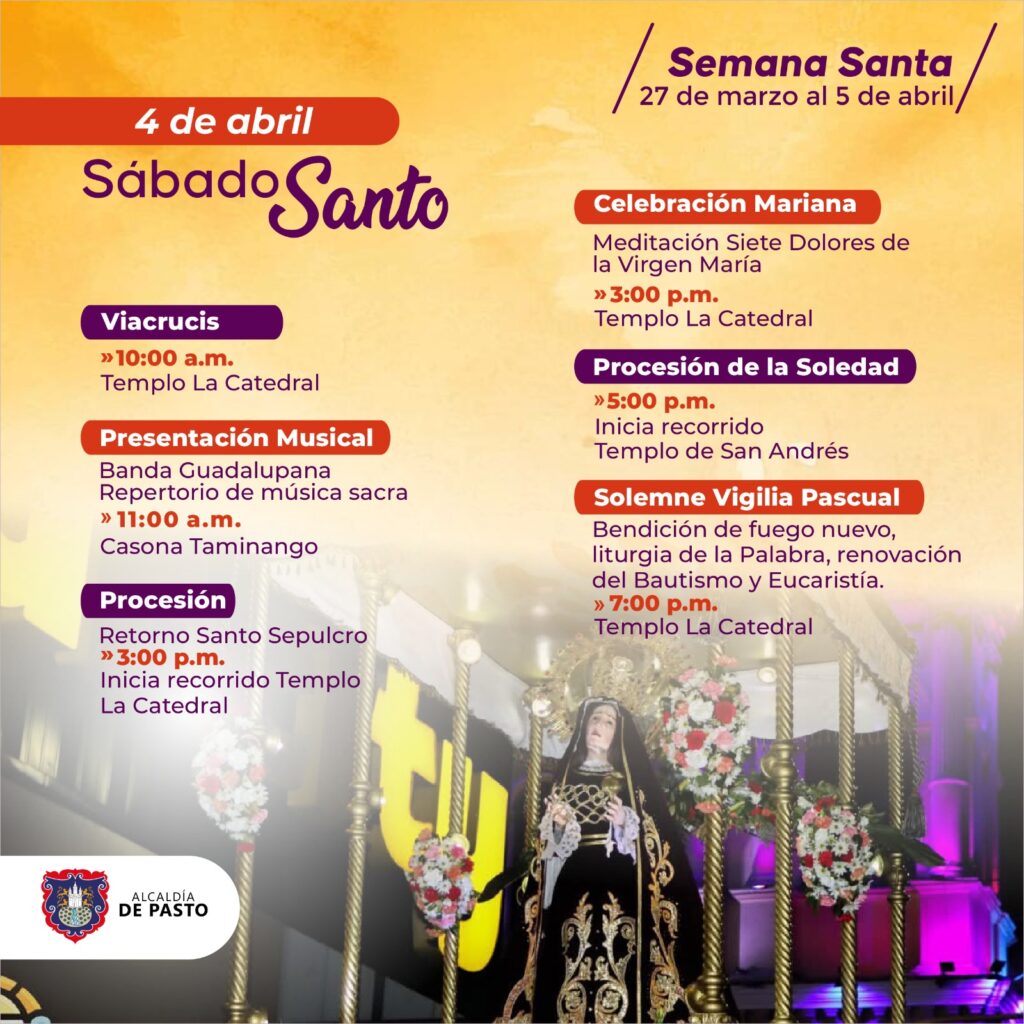 Semana Santa
27 de marzo al 5 de abril

4 de abril
Sábado Santo

Viacrucis
»10:00 a.m.
Templo La Catedral

Presentación Musical
Banda Guadalupana
Repertorio de música sacra
» 11:00 a.m.
Casona Taminango

Procesión
Retorno Santo Sepulcro
»3:00 p.m.
Inicia recorrido Templo La Catedral

Celebración Mariana
Meditación Siete Dolores de la Virgen María
»3:00 p.m.
Templo La Catedral

Procesión de la Soledad
»5:00 p.m.
Inicia recorrido
Templo de San Andrés

Solemne Vigilia Pascual
Bendición de fuego nuevo, liturgia de la Palabra, renovación del Bautismo y Eucaristía.
»7:00 p.m.
Templo La Catedral

tu

ALCALDÍA DE PASTO